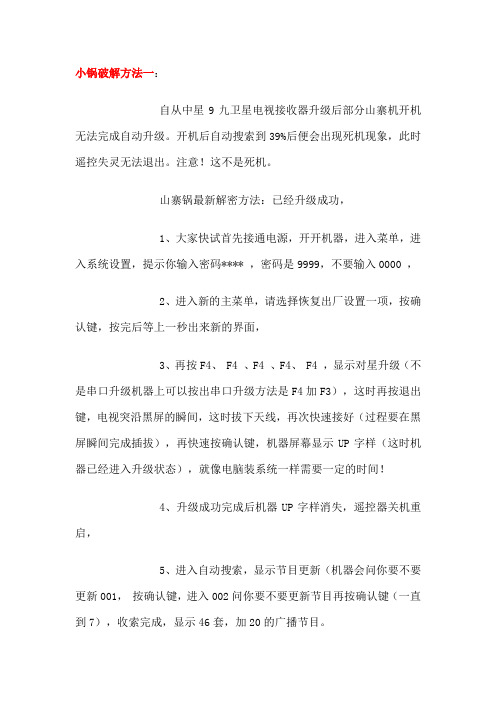 小锅破解方法一：

自从中星 9 九卫星电视接收器升级后部分山寨机开机无法完成自动升级。开机后自动搜索到 39%后便会出现死机现象，此时遥控失灵无法退出。注意！这不是死机。

山寨锅最新解密方法：已经升级成功，

1、大家快试首先接通电源，开开机器，进入菜单，进入系统设置，提示你输入密码**** ，密码是 9999，不要输入 0000 ，

2、进入新的主菜单，请选择恢复出厂设置一项，按确认键，按完后等上一秒出来新的界面，

3、再按 F4、 F4 、F4 、F4、 F4 ，显示对星升级（不是串口升级机器上可以按出串口升级方法是 F4 加 F3），这时再按退出键，电视突沿黑屏的瞬间，这时拔下天线，再次快速接好（过程要在黑屏瞬间完成插拔），再快速按确认键，机器屏幕显示 UP 字样（这时机器已经进入升级状态），就像电脑装系统一样需要一定的时间！

4、升级成功完成后机器 UP 字样消失，遥控器关机重启，

5、进入自动搜索，显示节目更新（机器会问你要不要更新 001， 按确认键，进入 002 问你要不要更新节目再按确认键（一直到 7），收索完成，显示 46 套，加 20 的广播节目。